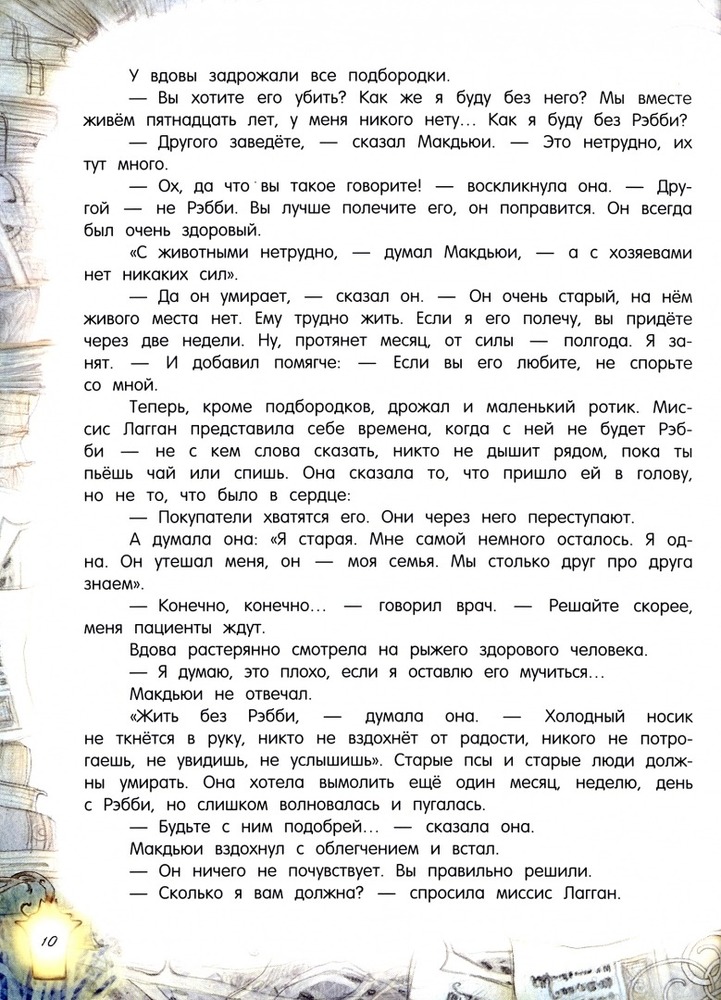 У вдовы задрожали все подбородки.

— Вы хотите его убить? Как же я буду без него? Мы вместе живём пятнадцать лет, у меня никого нету... Как я буду без Рэбби?

— Другого заведёте, — сказал Макдьюи. — Это нетрудно, их тут много.

— Ох, да что вы такое говорите! — воскликнула она. — Другой — не Рэбби. Вы лучше полечите его, он поправится. Он всегда был очень здоровый.

«С животными нетрудно, — думал Макдьюи, — а с хозяевами нет никаких сил».

— Да он умирает, — сказал он. — Он очень старый, на нём живого места нет. Ему трудно жить. Если я его полечу, вы придёте через две недели. Ну, протянет месяц, от силы — полгода. Я занят. — И добавил помягче: — Если вы его любите, не спорьте со мной.

Теперь, кроме подбородков, дрожал и маленький ротик. Миссис Лагган представила себе времена, когда с ней не будет Рэбби — не с кем слова сказать, никто не дышит рядом, пока ты пьёшь чай или спишь. Она сказала то, что пришло ей в голову, но не то, что было в сердце:

— Покупатели хватятся его. Они через него переступают.

А думала она: «Я старая. Мне самой немного осталось. Я одна. Он утешал меня, он — моя семья. Мы столько друг про друга знаем».

— Конечно, конечно... — говорил врач. — Решайте скорее, меня пациенты ждут.

Вдова растерянно смотрела на рыжего здорового человека.

— Я думаю, это плохо, если я оставлю его мучиться...

Макдьюи не отвечал.

«Жить без Рэбби, — думала она. — Холодный носик не ткнётся в руку, никто не вздохнёт от радости, никого не потрогаешь, не увидишь, не услышишь». Старые псы и старые люди должны умирать. Она хотела вымолить ещё один месяц, неделю, день с Рэбби, но слишком волновалась и пугалась.

— Будьте с ним подобрей... — сказала она.

Макдьюи вздохнул с облегчением и встал.

— Он ничего не почувствует. Вы правильно решили.

— Сколько я вам должна? — спросила миссис Лагган.

10